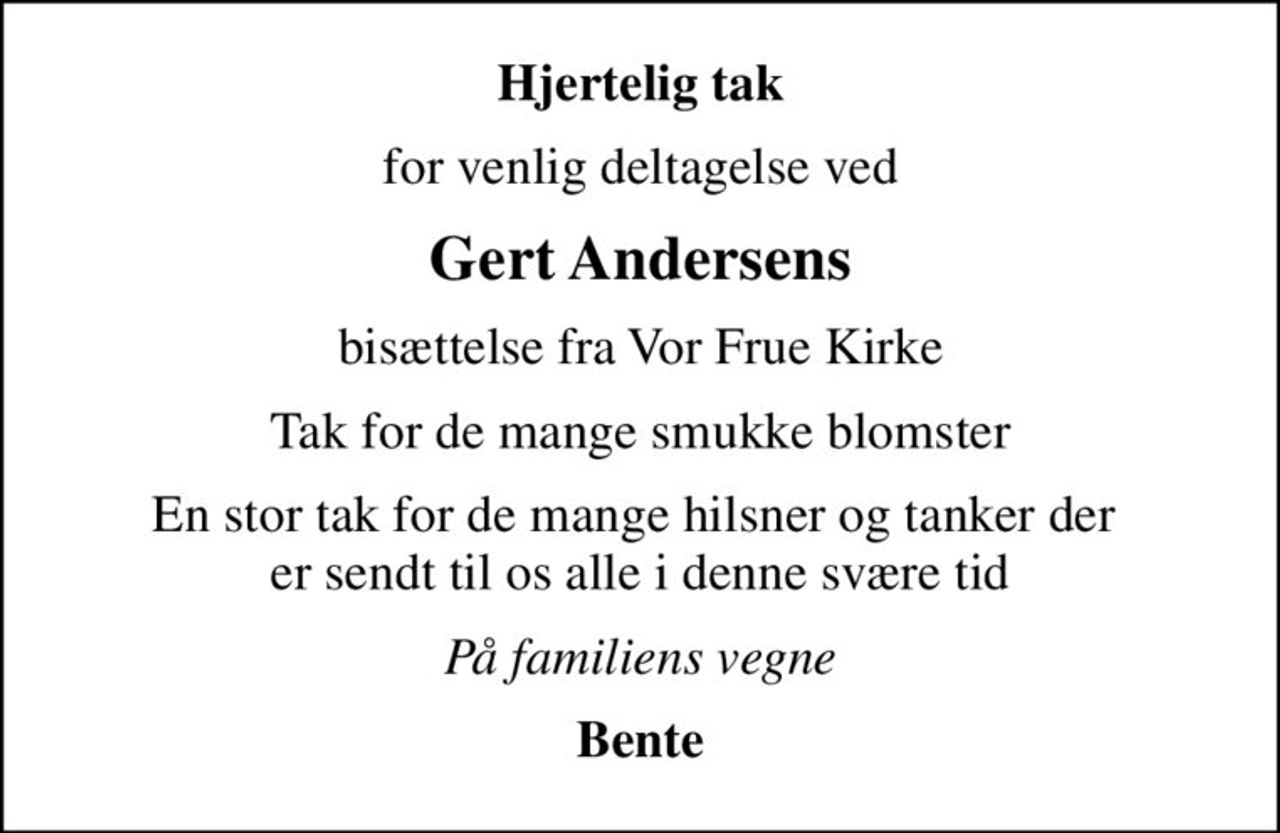 Hjertelig tak

for venlig deltagelse ved

Gert Andersens

bisættelse fra Vor Frue Kirke

Tak for de mange smukke blomster

En stor tak for de mange hilsner og tanker der er sendt til os alle i denne svære tid

På familiens vegne

Bente